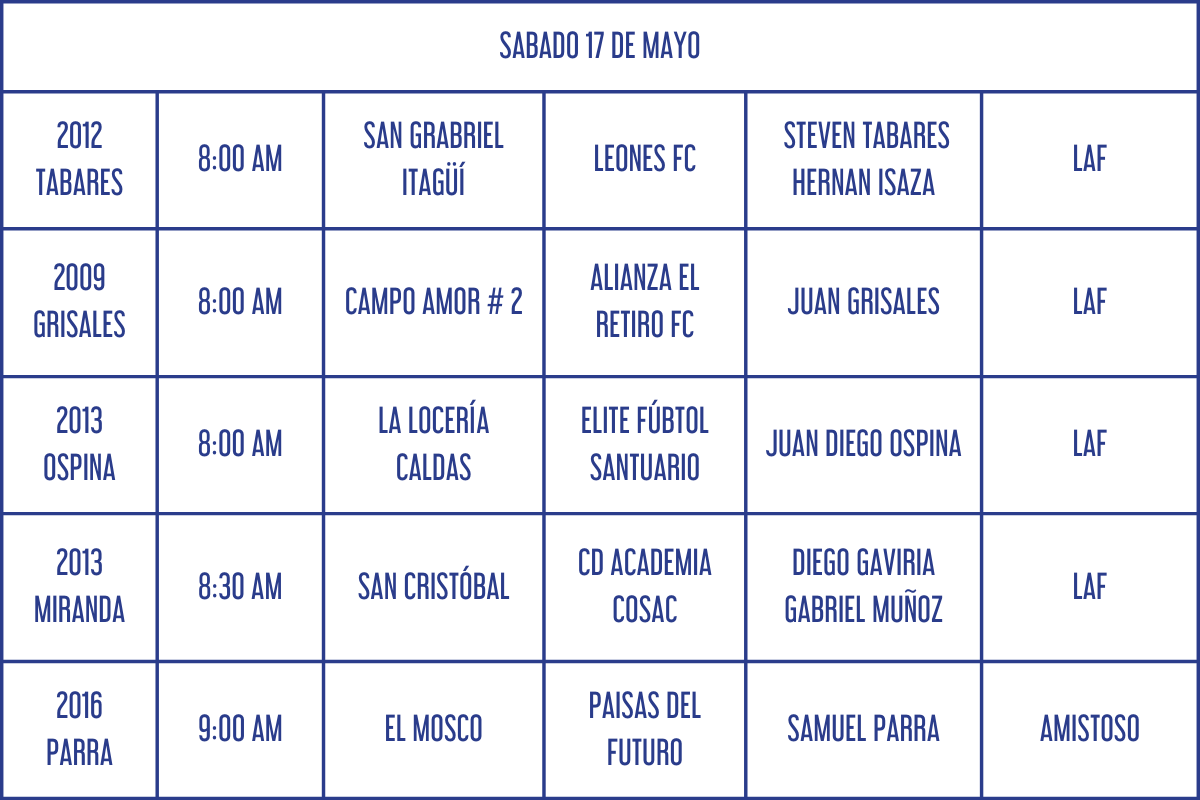 | SABADO 17 DE MAYO | | | | | |
|---|---|---|---|---|---|
| 2012 TABARES | 8:00 AM | SAN GRABRIEL ITAGÜÍ | LEONES FC | STEVEN TABARES HERNAN ISAZA | LAF |
| 2009 GRISALES | 8:00 AM | CAMPO AMOR # 2 | ALIANZA EL RETIRO FC | JUAN GRISALES | LAF |
| 2013 OSPINA | 8:00 AM | LA LOCERÍA CALDAS | ELITE FÚBTOL SANTUARIO | JUAN DIEGO OSPINA | LAF |
| 2013 MIRANDA | 8:30 AM | SAN CRISTÓBAL | CD ACADEMIA COSAC | DIEGO GAVIRIA GABRIEL MUÑOZ | LAF |
| 2016 PARRA | 9:00 AM | EL MOSCO | PAISAS DEL FUTURO | SAMUEL PARRA | AMISTOSO |